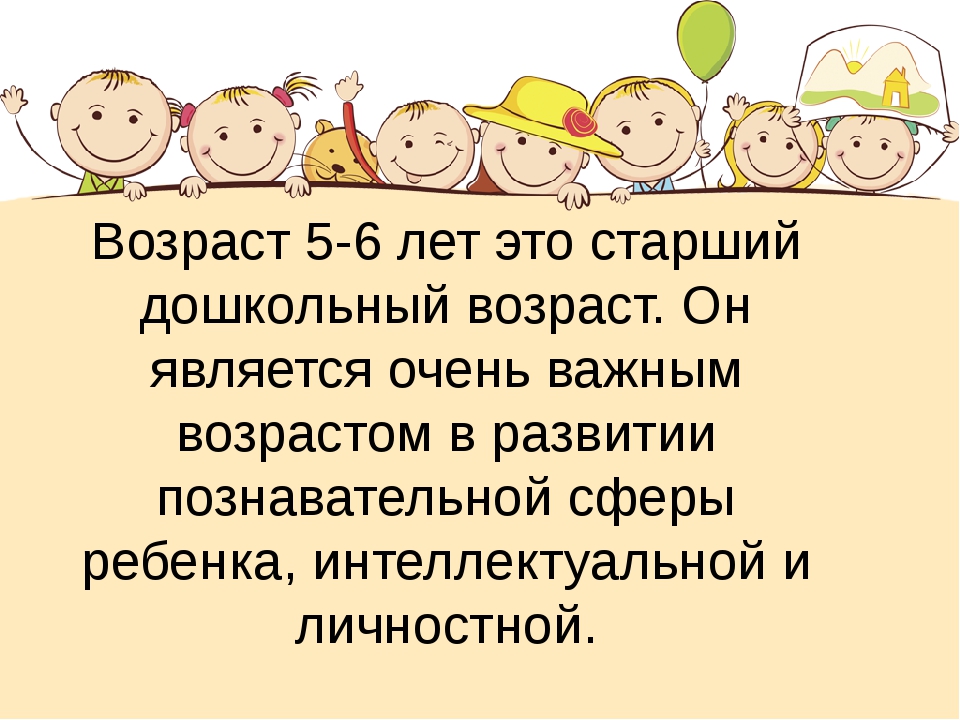 Возраст 5-6 лет это старший дошкольный возраст. Он является очень важным возрастом в развитии познавательной сферы ребенка, интеллектуальной и личностной.